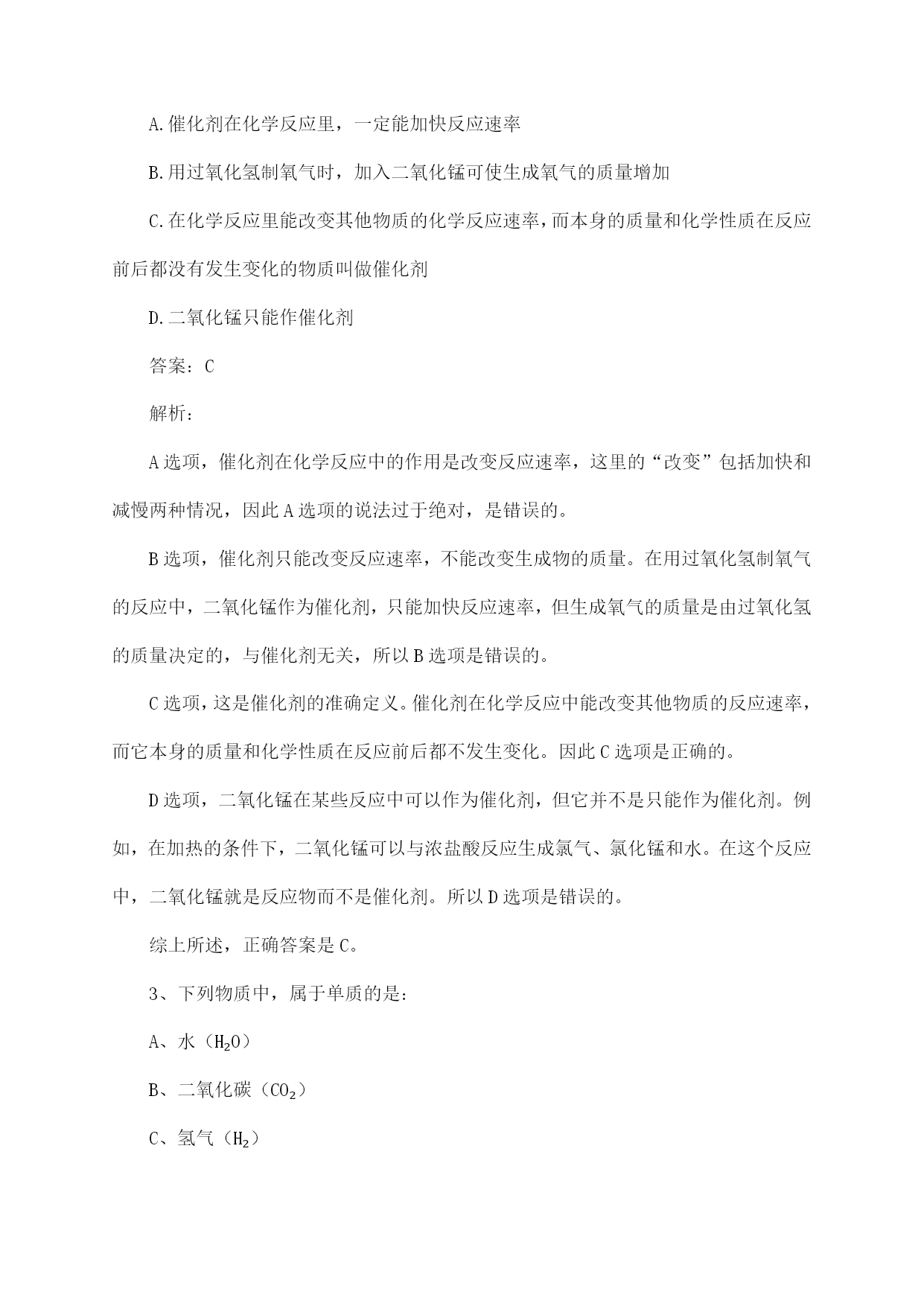 A.催化剂在化学反应里，一定能加快反应速率

B.用过氧化氢制氧气时，加入二氧化锰可使生成氧气的质量增加

C.在化学反应里能改变其他物质的化学反应速率，而本身的质量和化学性质在反应前后都没有发生变化的物质叫做催化剂

D.二氧化锰只能作催化剂

答案：C

解析：

A选项，催化剂在化学反应中的作用是改变反应速率，这里的“改变”包括加快和减慢两种情况，因此A选项的说法过于绝对，是错误的。

B选项，催化剂只能改变反应速率，不能改变生成物的质量。在用过氧化氢制氧气的反应中，二氧化锰作为催化剂，只能加快反应速率，但生成氧气的质量是由过氧化氢的质量决定的，与催化剂无关，所以B选项是错误的。

C选项，这是催化剂的准确定义。催化剂在化学反应中能改变其他物质的反应速率，而它本身的质量和化学性质在反应前后都不发生变化。因此C选项是正确的。

D选项，二氧化锰在某些反应中可以作为催化剂，但它并不是只能作为催化剂。例如，在加热的条件下，二氧化锰可以与浓盐酸反应生成氯气、氯化锰和水。在这个反应中，二氧化锰就是反应物而不是催化剂。所以D选项是错误的。

综上所述，正确答案是C。

3、下列物质中，属于单质的是：

A、水（$H_2O$）

B、二氧化碳（$CO_2$）

C、氢气（$H_2$）